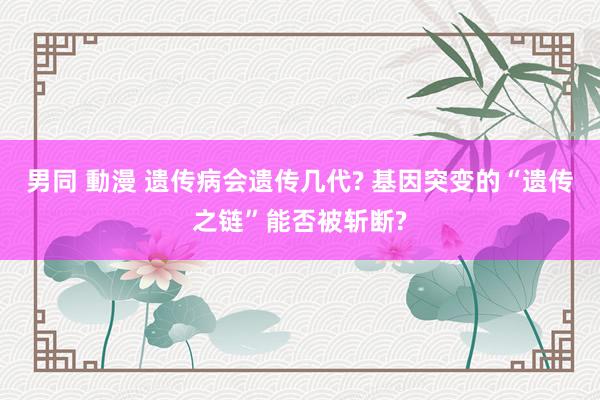 男同 動漫 遗传病会遗传几代? 基因突变的“遗传之链”能否被斩断?